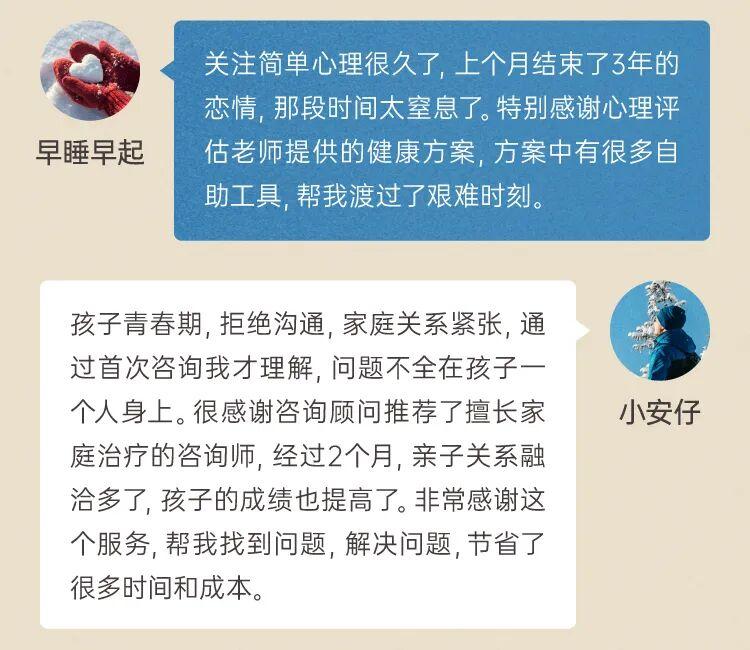 早睡早起

关注简单心理很久了，上个月结束了3年的恋情，那段时间太窒息了。特别感谢心理评估老师提供的健康方案，方案中有很多自助工具，帮我渡过了艰难时刻。

孩子青春期，拒绝沟通，家庭关系紧张，通过首次咨询我才理解，问题不全在孩子一个人身上。很感谢咨询顾问推荐了擅长家庭治疗的咨询师，经过2个月，亲子关系融洽多了，孩子的成绩也提高了。非常感谢这个服务，帮我找到问题，解决问题，节省了很多时间和成本。

小安仔